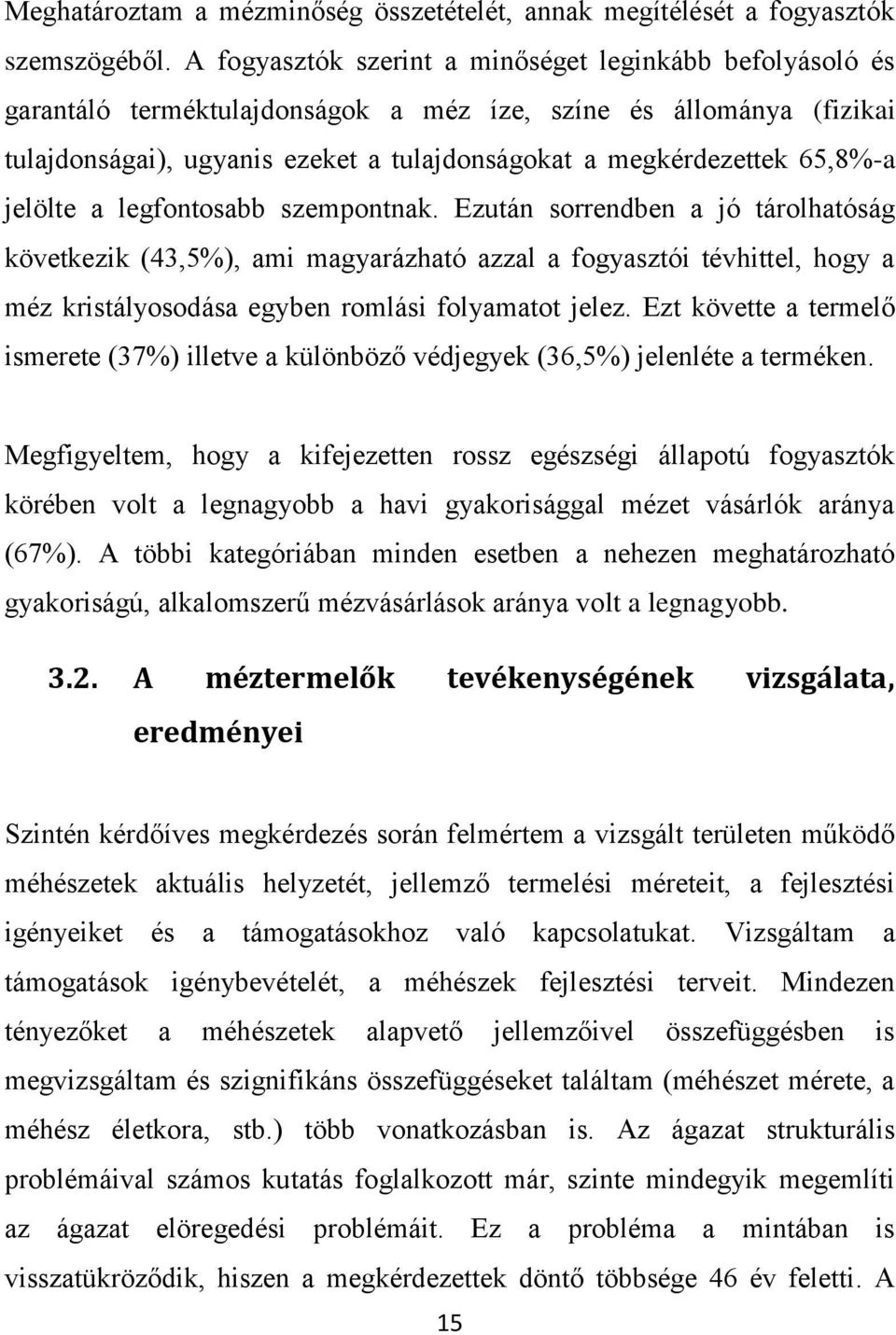 Meghatároztam a mézminőség összetételét, annak megítélését a fogyasztók szemszögéből. A fogyasztók szerint a minőséget leginkább befolyásoló és garantáló terméktulajdonságok a méz íze, színe és állománya (fizikai tulajdonságai), ugyanis ezeket a tulajdonságokat a megkérdezettek 65,8%-a jelölte a legfontosabb szempontnak. Ezután sorrendben a jó tárolhatóság következik (43,5%), ami magyarázható azzal a fogyasztói tévhittel, hogy a méz kristályosodása egyben romlási folyamatot jelez. Ezt követte a termelő ismerete (37%) illetve a különböző védjegyek (36,5%) jelenléte a terméken.

Megfigyeltem, hogy a kifejezetten rossz egészségi állapotú fogyasztók körében volt a legnagyobb a havi gyakorisággal mézet vásárlók aránya (67%). A többi kategóriában minden esetben a nehezen meghatározható gyakoriságú, alkalomszerű mézvásárlások aránya volt a legnagyobb.

3.2. A méztermelők tevékenységének vizsgálata, eredményei

Szintén kérdőíves megkérdezés során felmértem a vizsgált területen működő méhészetek aktuális helyzetét, jellemző termelési méreteit, a fejlesztési igényeiket és a támogatásokhoz való kapcsolatukat. Vizsgáltam a támogatások igénybevételét, a méhészek fejlesztési terveit. Mindezen tényezőket a méhészetek alapvető jellemzőivel összefüggésben is megvizsgáltam és szignifikáns összefüggéseket találtam (méhészet mérete, a méhész életkora, stb.) több vonatkozásban is. Az ágazat strukturális problémáival számos kutatás foglalkozott már, szinte mindegyik megemlíti az ágazat elöregedési problémáit. Ez a probléma a mintában is visszatükröződik, hiszen a megkérdezettek döntő többsége 46 év feletti. A

15